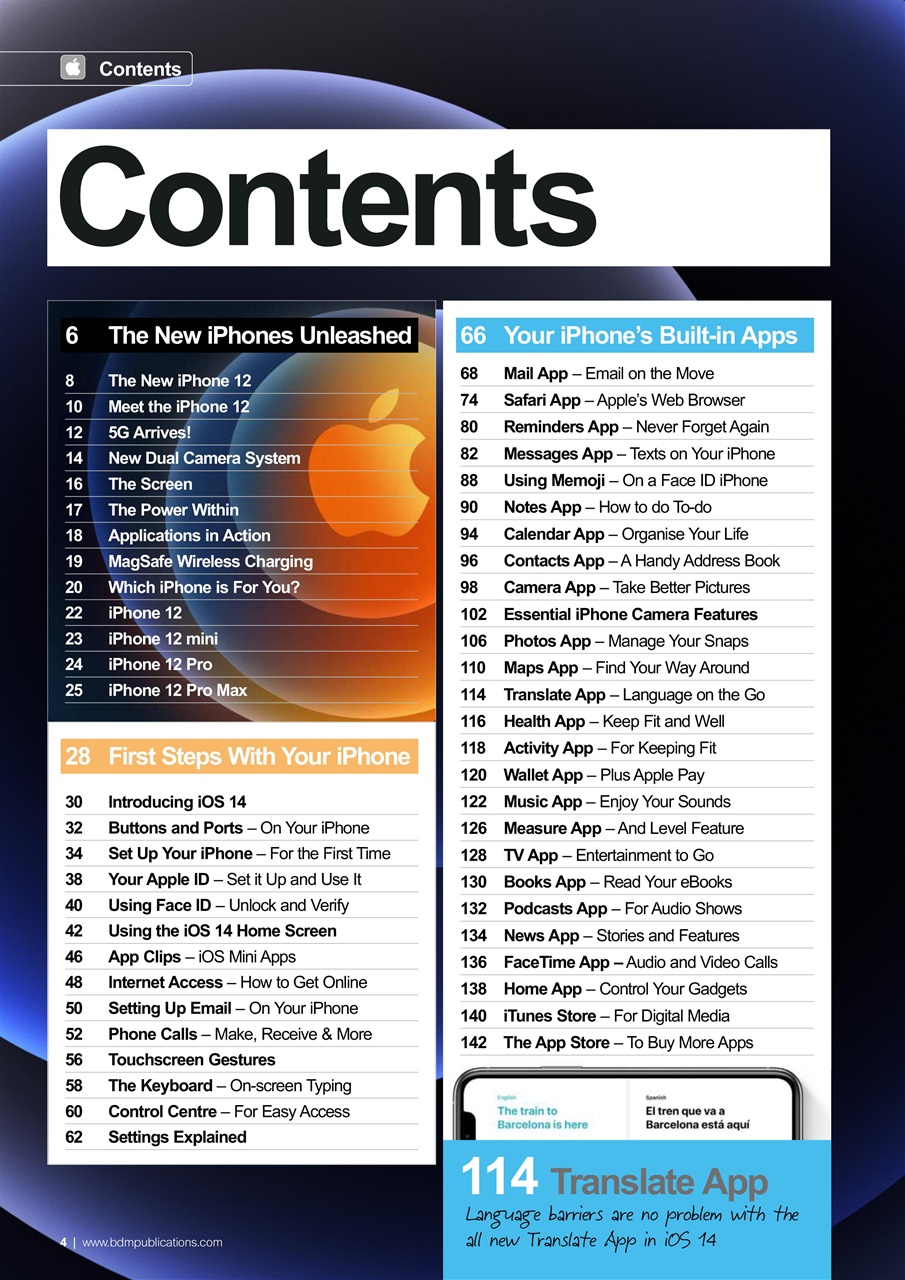 Contents

Contents

6 The New iPhones Unleashed

8 The New iPhone 12
10 Meet the iPhone 12
12 5G Arrives!
14 New Dual Camera System
16 The Screen
17 The Power Within
18 Applications in Action
19 MagSafe Wireless Charging
20 Which iPhone is For You?
22 iPhone 12
23 iPhone 12 mini
24 iPhone 12 Pro
25 iPhone 12 Pro Max

28 First Steps With Your iPhone

30 Introducing iOS 14
32 Buttons and Ports – On Your iPhone
34 Set Up Your iPhone – For the First Time
38 Your Apple ID – Set it Up and Use It
40 Using Face ID – Unlock and Verify
42 Using the iOS 14 Home Screen
46 App Clips – iOS Mini Apps
48 Internet Access – How to Get Online
50 Setting Up Email – On Your iPhone
52 Phone Calls – Make, Receive & More
56 Touchscreen Gestures
58 The Keyboard – On-screen Typing
60 Control Centre – For Easy Access
62 Settings Explained

66 Your iPhone's Built-in Apps

68 Mail App – Email on the Move
74 Safari App – Apple's Web Browser
80 Reminders App – Never Forget Again
82 Messages App – Texts on Your iPhone
88 Using Memoji – On a Face ID iPhone
90 Notes App – How to do To-do
94 Calendar App – Organise Your Life
96 Contacts App – A Handy Address Book
98 Camera App – Take Better Pictures
102 Essential iPhone Camera Features
106 Photos App – Manage Your Snaps
110 Maps App – Find Your Way Around
114 Translate App – Language on the Go
116 Health App – Keep Fit and Well
118 Activity App – For Keeping Fit
120 Wallet App – Plus Apple Pay
122 Music App – Enjoy Your Sounds
126 Measure App – And Level Feature
128 TV App – Entertainment to Go
130 Books App – Read Your eBooks
132 Podcasts App – For Audio Shows
134 News App – Stories and Features
136 FaceTime App – Audio and Video Calls
138 Home App – Control Your Gadgets
140 iTunes Store – For Digital Media
142 The App Store – To Buy More Apps

English
The train to Barcelona is here

Spanish
El tren que va a Barcelona está aquí

114 Translate App
Language barriers are no problem with the all new Translate App in iOS 14

4 | www.bdmpublications.com